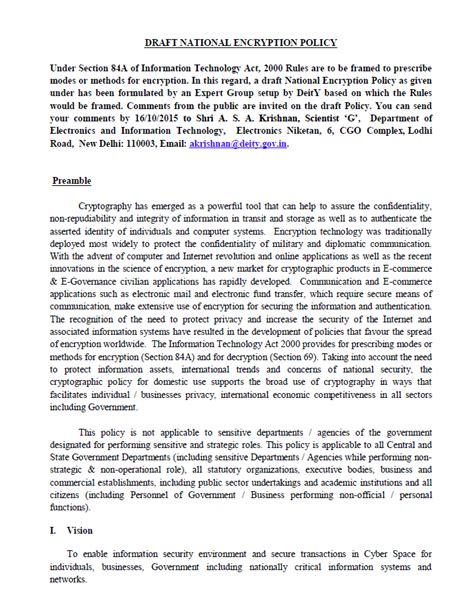 DRAFT NATIONAL ENCRYPTION POLICY

Under Section 84A of Information Technology Act, 2000 Rules are to be framed to prescribe modes or methods for encryption. In this regard, a draft National Encryption Policy as given under has been formulated by an Expert Group setup by DeitY based on which the Rules would be framed. Comments from the public are invited on the draft Policy. You can send your comments by 16/10/2015 to Shri A. S. A. Krishnan, Scientist 'G', Department of Electronics and Information Technology, Electronics Niketan, 6, CGO Complex, Lodhi Road, New Delhi: 110003, Email: akrishnan@deity.gov.in.

Preamble

Cryptography has emerged as a powerful tool that can help to assure the confidentiality, non-repudiability and integrity of information in transit and storage as well as to authenticate the asserted identity of individuals and computer systems. Encryption technology was traditionally deployed most widely to protect the confidentiality of military and diplomatic communication. With the advent of computer and Internet revolution and online applications as well as the recent innovations in the science of encryption, a new market for cryptographic products in E-commerce & E-Governance civilian applications has rapidly developed. Communication and E-commerce applications such as electronic mail and electronic fund transfer, which require secure means of communication, make extensive use of encryption for securing the information and authentication. The recognition of the need to protect privacy and increase the security of the Internet and associated information systems have resulted in the development of policies that favour the spread of encryption worldwide. The Information Technology Act 2000 provides for prescribing modes or methods for encryption (Section 84A) and for decryption (Section 69). Taking into account the need to protect information assets, international trends and concerns of national security, the cryptographic policy for domestic use supports the broad use of cryptography in ways that facilitates individual / businesses privacy, international economic competitiveness in all sectors including Government.

This policy is not applicable to sensitive departments / agencies of the government designated for performing sensitive and strategic roles. This policy is applicable to all Central and State Government Departments (including sensitive Departments / Agencies while performing non-strategic & non-operational role), all statutory organizations, executive bodies, business and commercial establishments, including public sector undertakings and academic institutions and all citizens (including Personnel of Government / Business performing non-official / personal functions).

I. Vision

To enable information security environment and secure transactions in Cyber Space for individuals, businesses, Government including nationally critical information systems and networks.